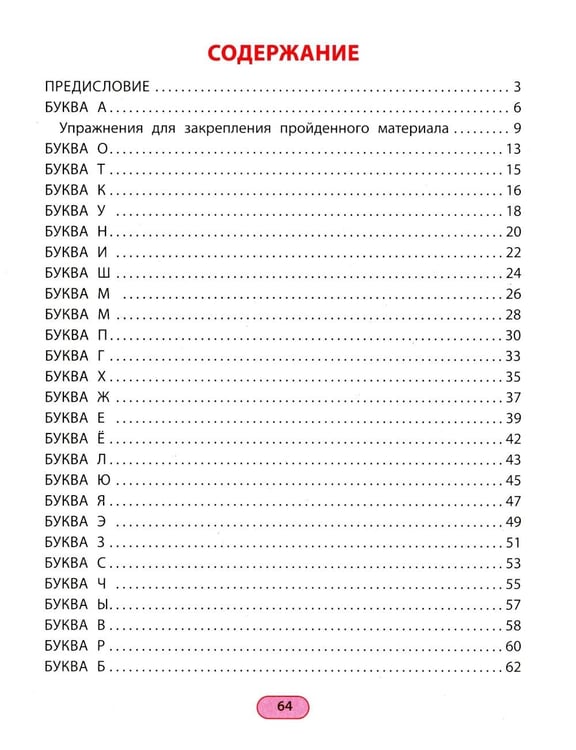 СОДЕРЖАНИЕ

ПРЕДИСЛОВИЕ 3
БУКВА А 6
Упражнения для закрепления пройденного материала 9
БУКВА О 13
БУКВА Т 15
БУКВА К 16
БУКВА У 18
БУКВА Н 20
БУКВА И 22
БУКВА Ш 24
БУКВА М 26
БУКВА М 28
БУКВА П 30
БУКВА Г 33
БУКВА Х 35
БУКВА Ж 37
БУКВА Е 39
БУКВА Ё 42
БУКВА Л 43
БУКВА Ю 45
БУКВА Я 47
БУКВА Э 49
БУКВА З 51
БУКВА С 53
БУКВА Ч 55
БУКВА Ы 57
БУКВА В 58
БУКВА Р 60
БУКВА Б 62

64